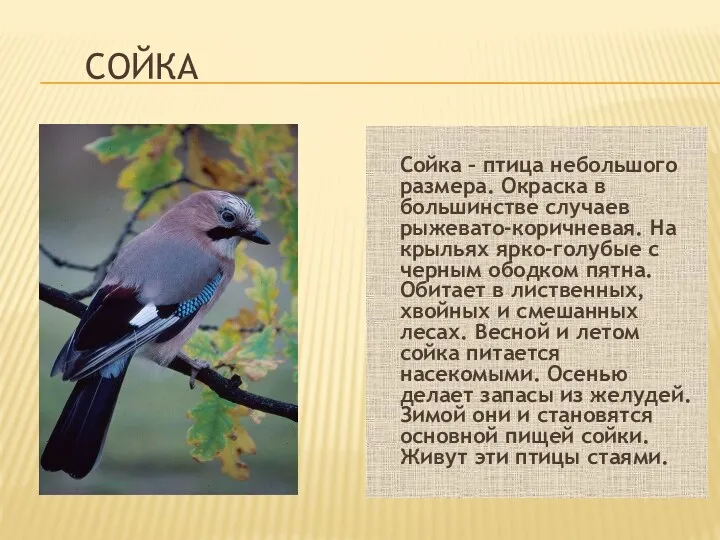 СОЙКА

Сойка – птица небольшого размера. Окраска в большинстве случаев рыжевато-коричневая. На крыльях ярко-голубые с черным ободком пятна. Обитает в лиственных, хвойных и смешанных лесах. Весной и летом сойка питается насекомыми. Осенью делает запасы из желудей. Зимой они и становятся основной пищей сойки. Живут эти птицы стаями.